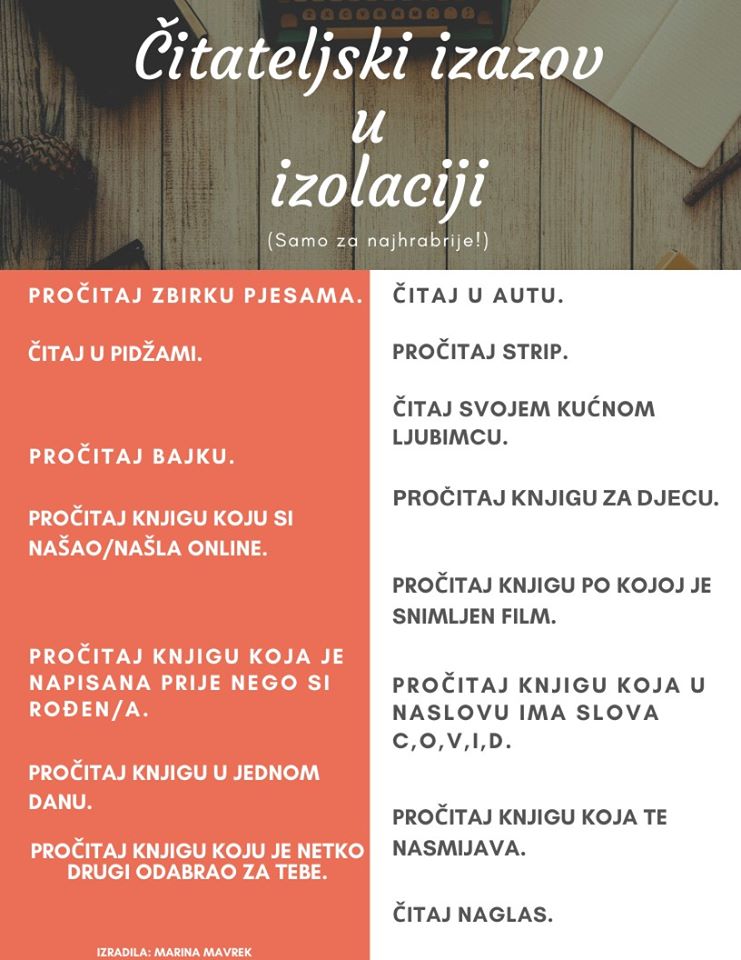 Čitateljski izazov u izolaciji

(Samo za najhrabrije!)

PROČITAJ ZBIRKU PJESAMA.

ČITAJ U PIDŽAMI.

PROČITAJ BAJKU.

PROČITAJ KNJIGU KOJU SI NAŠAO/NAŠLA ONLINE.

PROČITAJ KNJIGU KOJA JE NAPISANA PRIJE NEGO SI ROĐEN/A.

PROČITAJ KNJIGU U JEDNOM DANU.

PROČITAJ KNJIGU KOJU JE NETKO DRUGI ODABRAO ZA TEBE.

IZRADILA: MARINA MAVREK

ČITAJ U AUTU.

PROČITAJ STRIP.

ČITAJ SVOJEM KUĆNOM LJUBIMCU.

PROČITAJ KNJIGU ZA DJECU.

PROČITAJ KNJIGU PO KOJOJ JE SNIMLJEN FILM.

PROČITAJ KNJIGU KOJA U NASLOVU IMA SLOVA C,O,V,I,D.

PROČITAJ KNJIGU KOJA TE NASMIJAVA.

ČITAJ NAGLAS.